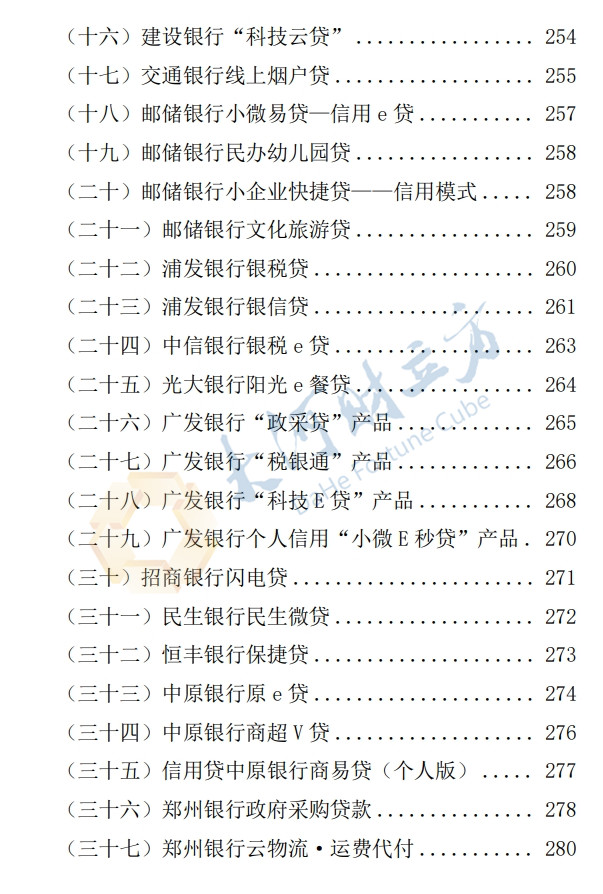 （十六）建设银行“科技云贷” 254

（十七）交通银行线上烟户贷 255

（十八）邮储银行小微易贷—信用e贷 257

（十九）邮储银行民办幼儿园贷 258

（二十）邮储银行小企业快捷贷——信用模式 258

（二十一）邮储银行文化旅游贷 259

（二十二）浦发银行银税贷 260

（二十三）浦发银行银信贷 261

（二十四）中信银行银税e贷 263

（二十五）光大银行阳光e餐贷 264

（二十六）广发银行“政采贷”产品 265

（二十七）广发银行“税银通”产品 266

（二十八）广发银行“科技E贷”产品 268

（二十九）广发银行个人信用“小微E秒贷”产品 270

（三十）招商银行闪电贷 271

（三十一）民生银行民生微贷 272

（三十二）恒丰银行保捷贷 273

（三十三）中原银行原e贷 274

（三十四）中原银行商超V贷 276

（三十五）信用贷中原银行商易贷（个人版） 277

（三十六）郑州银行政府采购贷款 278

（三十七）郑州银行云物流·运费代付 280

大河财立方
Da He Fortune Cube